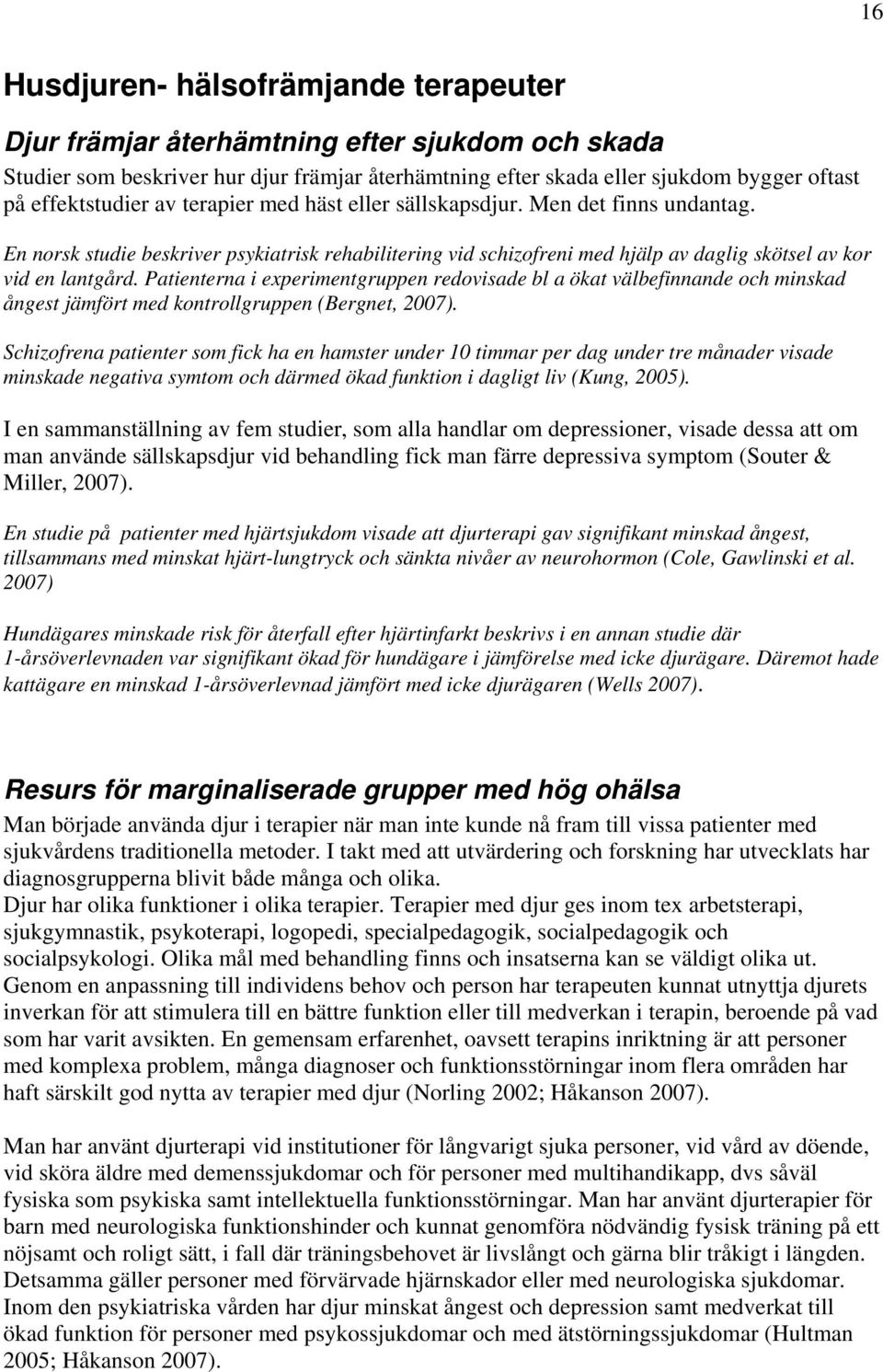 16

Husdjuren- hälsofrämjande terapeuter

Djur främjar återhämtning efter sjukdom och skada

Studier som beskriver hur djur främjar återhämtning efter skada eller sjukdom bygger oftast på effektstudier av terapier med häst eller sällskapsdjur. Men det finns undantag.

En norsk studie beskriver psykiatrisk rehabilitering vid schizofreni med hjälp av daglig skötsel av kor vid en lantgård. Patienterna i experimentgruppen redovisade bl a ökat välbefinnande och minskad ångest jämfört med kontrollgruppen (Bergnet, 2007).

Schizofrena patienter som fick ha en hamster under 10 timmar per dag under tre månader visade minskade negativa symtom och därmed ökad funktion i dagligt liv (Kung, 2005).

I en sammanställning av fem studier, som alla handlar om depressioner, visade dessa att om man använde sällskapsdjur vid behandling fick man färre depressiva symptom (Souter & Miller, 2007).

En studie på patienter med hjärtsjukdom visade att djurterapi gav signifikant minskad ångest, tillsammans med minskat hjärt-lungtryck och sänkta nivåer av neurohormon (Cole, Gawlinski et al. 2007)

Hundägares minskade risk för återfall efter hjärtinfarkt beskrivs i en annan studie där 1-årsöverlevnaden var signifikant ökad för hundägare i jämförelse med icke djurägare. Däremot hade kattägare en minskad 1-årsöverlevnad jämfört med icke djurägaren (Wells 2007).

Resurs för marginaliserade grupper med hög ohälsa

Man började använda djur i terapier när man inte kunde nå fram till vissa patienter med sjukvårdens traditionella metoder. I takt med att utvärdering och forskning har utvecklats har diagnosgrupperna blivit både många och olika.
Djur har olika funktioner i olika terapier. Terapier med djur ges inom tex arbetsterapi, sjukgymnastik, psykoterapi, logopedi, specialpedagogik, socialpedagogik och socialpsykologi. Olika mål med behandling finns och insatserna kan se väldigt olika ut. Genom en anpassning till individens behov och person har terapeuten kunnat utnyttja djurets inverkan för att stimulera till en bättre funktion eller till medverkan i terapin, beroende på vad som har varit avsikten. En gemensam erfarenhet, oavsett terapins inriktning är att personer med komplexa problem, många diagnoser och funktionsstörningar inom flera områden har haft särskilt god nytta av terapier med djur (Norling 2002; Håkanson 2007).

Man har använt djurterapi vid institutioner för långvarigt sjuka personer, vid vård av döende, vid sköra äldre med demenssjukdomar och för personer med multihandikapp, dvs såväl fysiska som psykiska samt intellektuella funktionsstörningar. Man har använt djurterapier för barn med neurologiska funktionshinder och kunnat genomföra nödvändig fysisk träning på ett nöjsamt och roligt sätt, i fall där träningsbehovet är livslångt och gärna blir tråkigt i längden. Detsamma gäller personer med förvärvade hjärnskador eller med neurologiska sjukdomar. Inom den psykiatriska vården har djur minskat ångest och depression samt medverkat till ökad funktion för personer med psykossjukdomar och med ätstörningssjukdomar (Hultman 2005; Håkanson 2007).